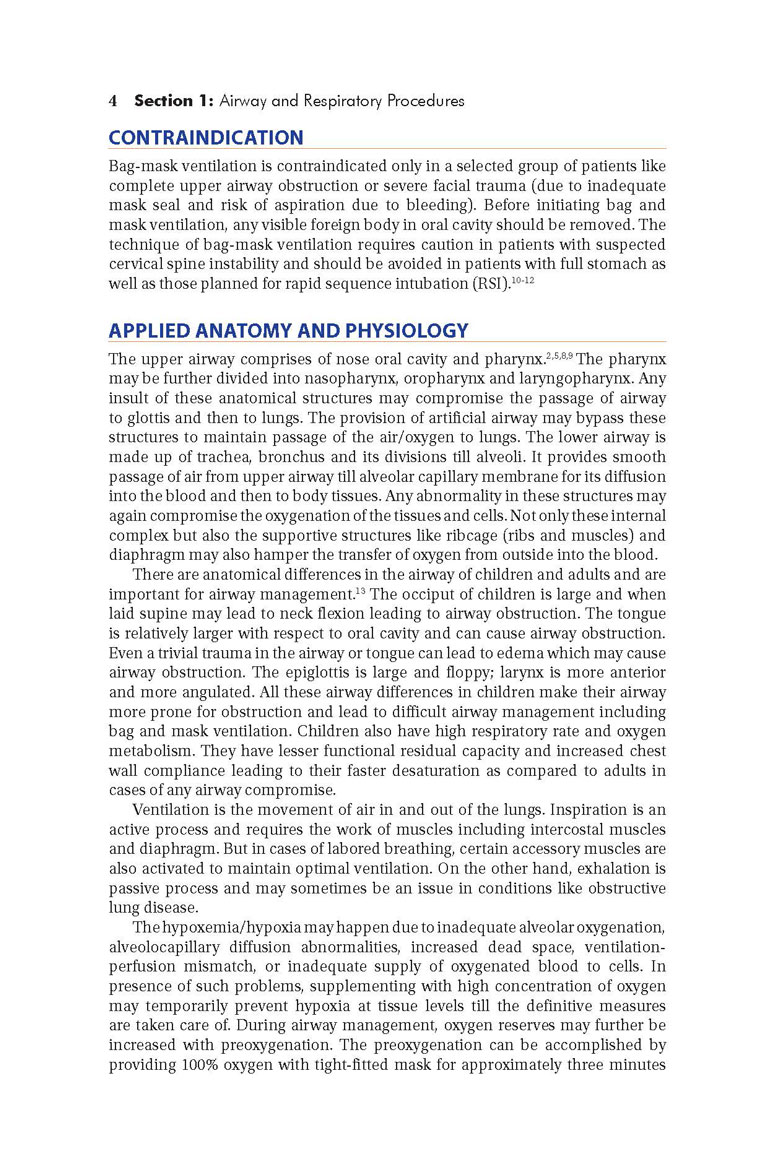 4 **Section 1:** Airway and Respiratory Procedures

CONTRAINDICATION

Bag-mask ventilation is contraindicated only in a selected group of patients like complete upper airway obstruction or severe facial trauma (due to inadequate mask seal and risk of aspiration due to bleeding). Before initiating bag and mask ventilation, any visible foreign body in oral cavity should be removed. The technique of bag-mask ventilation requires caution in patients with suspected cervical spine instability and should be avoided in patients with full stomach as well as those planned for rapid sequence intubation (RSI).$^{10-12}$

APPLIED ANATOMY AND PHYSIOLOGY

The upper airway comprises of nose oral cavity and pharynx.$^{2,5,8,9}$ The pharynx may be further divided into nasopharynx, oropharynx and laryngopharynx. Any insult of these anatomical structures may compromise the passage of airway to glottis and then to lungs. The provision of artificial airway may bypass these structures to maintain passage of the air/oxygen to lungs. The lower airway is made up of trachea, bronchus and its divisions till alveoli. It provides smooth passage of air from upper airway till alveolar capillary membrane for its diffusion into the blood and then to body tissues. Any abnormality in these structures may again compromise the oxygenation of the tissues and cells. Not only these internal complex but also the supportive structures like ribcage (ribs and muscles) and diaphragm may also hamper the transfer of oxygen from outside into the blood.

There are anatomical differences in the airway of children and adults and are important for airway management.$^{13}$ The occiput of children is large and when laid supine may lead to neck flexion leading to airway obstruction. The tongue is relatively larger with respect to oral cavity and can cause airway obstruction. Even a trivial trauma in the airway or tongue can lead to edema which may cause airway obstruction. The epiglottis is large and floppy; larynx is more anterior and more angulated. All these airway differences in children make their airway more prone for obstruction and lead to difficult airway management including bag and mask ventilation. Children also have high respiratory rate and oxygen metabolism. They have lesser functional residual capacity and increased chest wall compliance leading to their faster desaturation as compared to adults in cases of any airway compromise.

Ventilation is the movement of air in and out of the lungs. Inspiration is an active process and requires the work of muscles including intercostal muscles and diaphragm. But in cases of labored breathing, certain accessory muscles are also activated to maintain optimal ventilation. On the other hand, exhalation is passive process and may sometimes be an issue in conditions like obstructive lung disease.

The hypoxemia/hypoxia may happen due to inadequate alveolar oxygenation, alveolocapillary diffusion abnormalities, increased dead space, ventilation-perfusion mismatch, or inadequate supply of oxygenated blood to cells. In presence of such problems, supplementing with high concentration of oxygen may temporarily prevent hypoxia at tissue levels till the definitive measures are taken care of. During airway management, oxygen reserves may further be increased with preoxygenation. The preoxygenation can be accomplished by providing 100% oxygen with tight-fitted mask for approximately three minutes